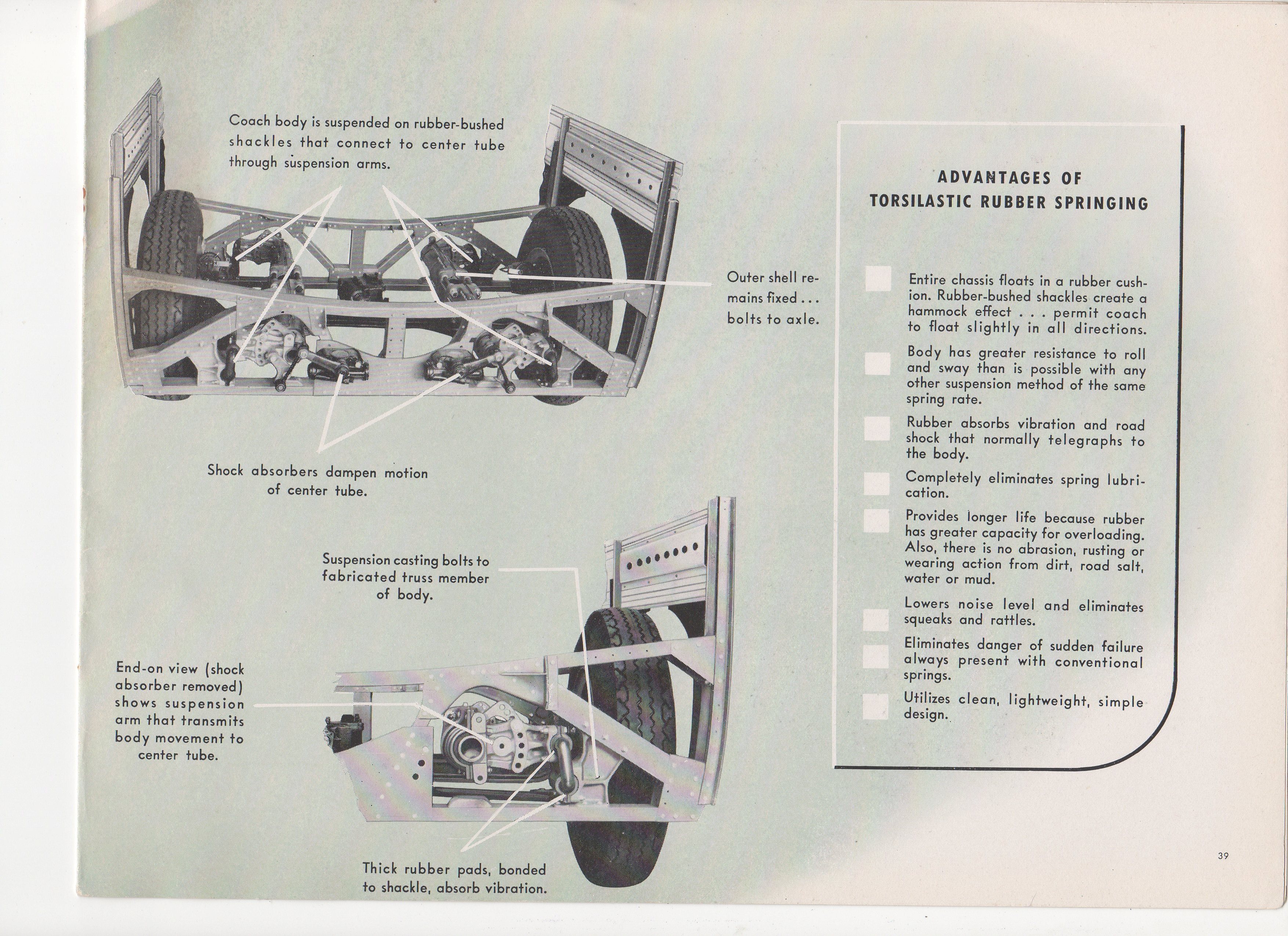 Coach body is suspended on rubber-bushed shackles that connect to center tube through suspension arms.

Outer shell remains fixed . . . bolts to axle.

Shock absorbers dampen motion of center tube.

Suspension casting bolts to fabricated truss member of body.

End-on view (shock absorber removed) shows suspension arm that transmits body movement to center tube.

Thick rubber pads, bonded to shackle, absorb vibration.

ADVANTAGES OF TORSILASTIC RUBBER SPRINGING

Entire chassis floats in a rubber cushion. Rubber-bushed shackles create a hammock effect . . . permit coach to float slightly in all directions.

Body has greater resistance to roll and sway than is possible with any other suspension method of the same spring rate.

Rubber absorbs vibration and road shock that normally telegraphs to the body.

Completely eliminates spring lubrication.

Provides longer life because rubber has greater capacity for overloading. Also, there is no abrasion, rusting or wearing action from dirt, road salt, water or mud.

Lowers noise level and eliminates squeaks and rattles.

Eliminates danger of sudden failure always present with conventional springs.

Utilizes clean, lightweight, simple design.

39